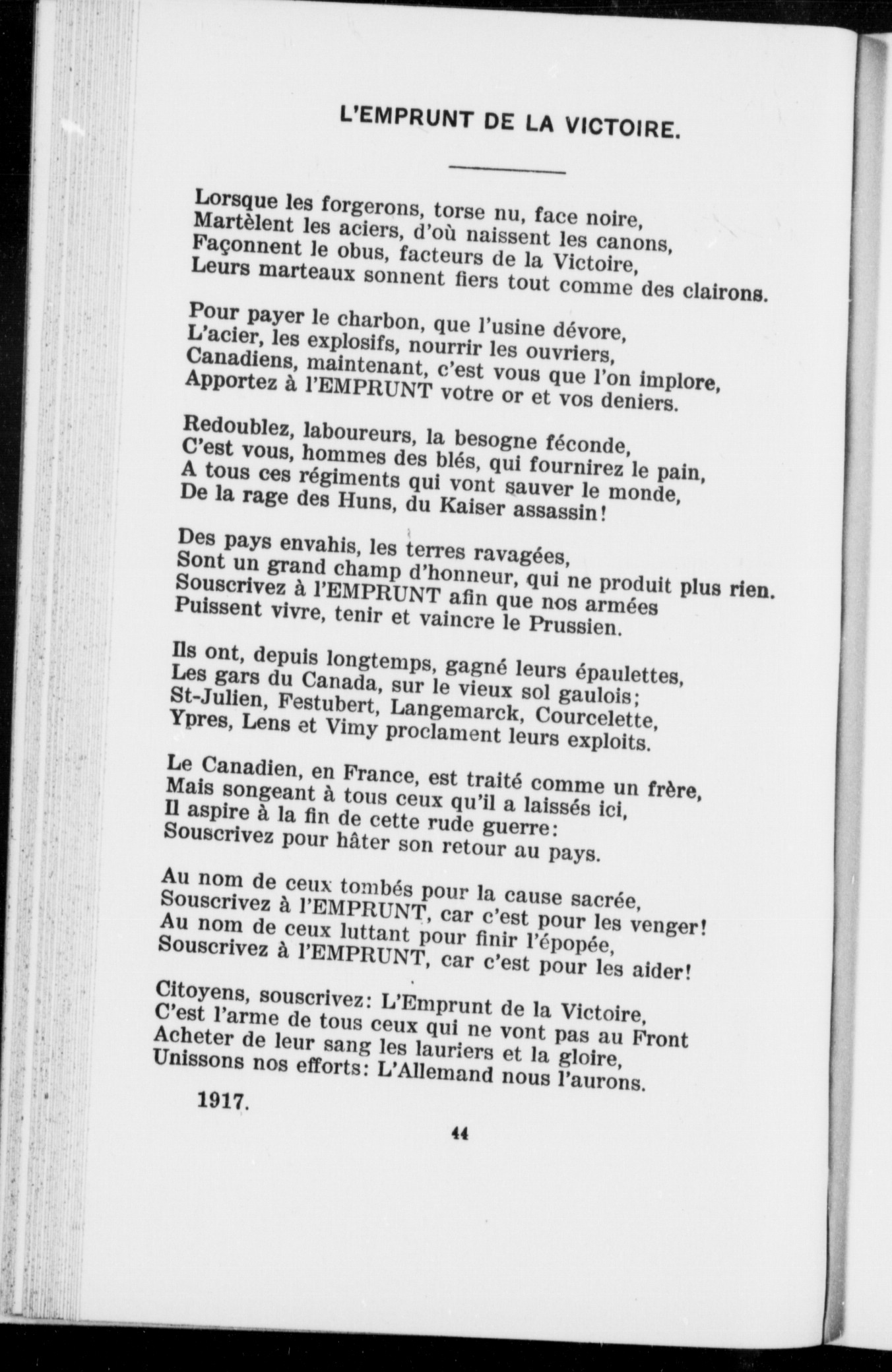 L'EMPRUNT DE LA VICTOIRE.

Lorsque les forgerons, torse nu, face noire,
Martèlent les aciers, d'où naissent les canons,
Façonnent le obus, facteurs de la Victoire,
Leurs marteaux sonnent fiers tout comme des clairons.

Pour payer le charbon, que l'usine dévore,
L'acier, les explosifs, nourrir les ouvriers,
Canadiens, maintenant, c'est vous que l'on implore,
Apportez à l'EMPRUNT votre or et vos deniers.

Redoublez, laboureurs, la besogne féconde,
C'est vous, hommes des blés, qui fournirez le pain,
A tous ces régiments qui vont sauver le monde,
De la rage des Huns, du Kaiser assassin!

Des pays envahis, les terres ravagées,
Sont un grand champ d'honneur, qui ne produit plus rien.
Souscrivez à l'EMPRUNT afin que nos armées
Puissent vivre, tenir et vaincre le Prussien.

Ils ont, depuis longtemps, gagné leurs épaulettes,
Les gars du Canada, sur le vieux sol gaulois;
St-Julien, Festubert, Langemarck, Courcelette,
Ypres, Lens et Vimy proclament leurs exploits.

Le Canadien, en France, est traité comme un frère,
Mais songeant à tous ceux qu'il a laissés ici,
Il aspire à la fin de cette rude guerre:
Souscrivez pour hâter son retour au pays.

Au nom de ceux tombés pour la cause sacrée,
Souscrivez à l'EMPRUNT, car c'est pour les venger!
Au nom de ceux luttant pour finir l'épopée,
Souscrivez à l'EMPRUNT, car c'est pour les aider!

Citoyens, souscrivez: L'Emprunt de la Victoire,
C'est l'arme de tous ceux qui ne vont pas au Front
Acheter de leur sang les lauriers et la gloire,
Unissons nos efforts: L'Allemand nous l'aurons.

1917.

44